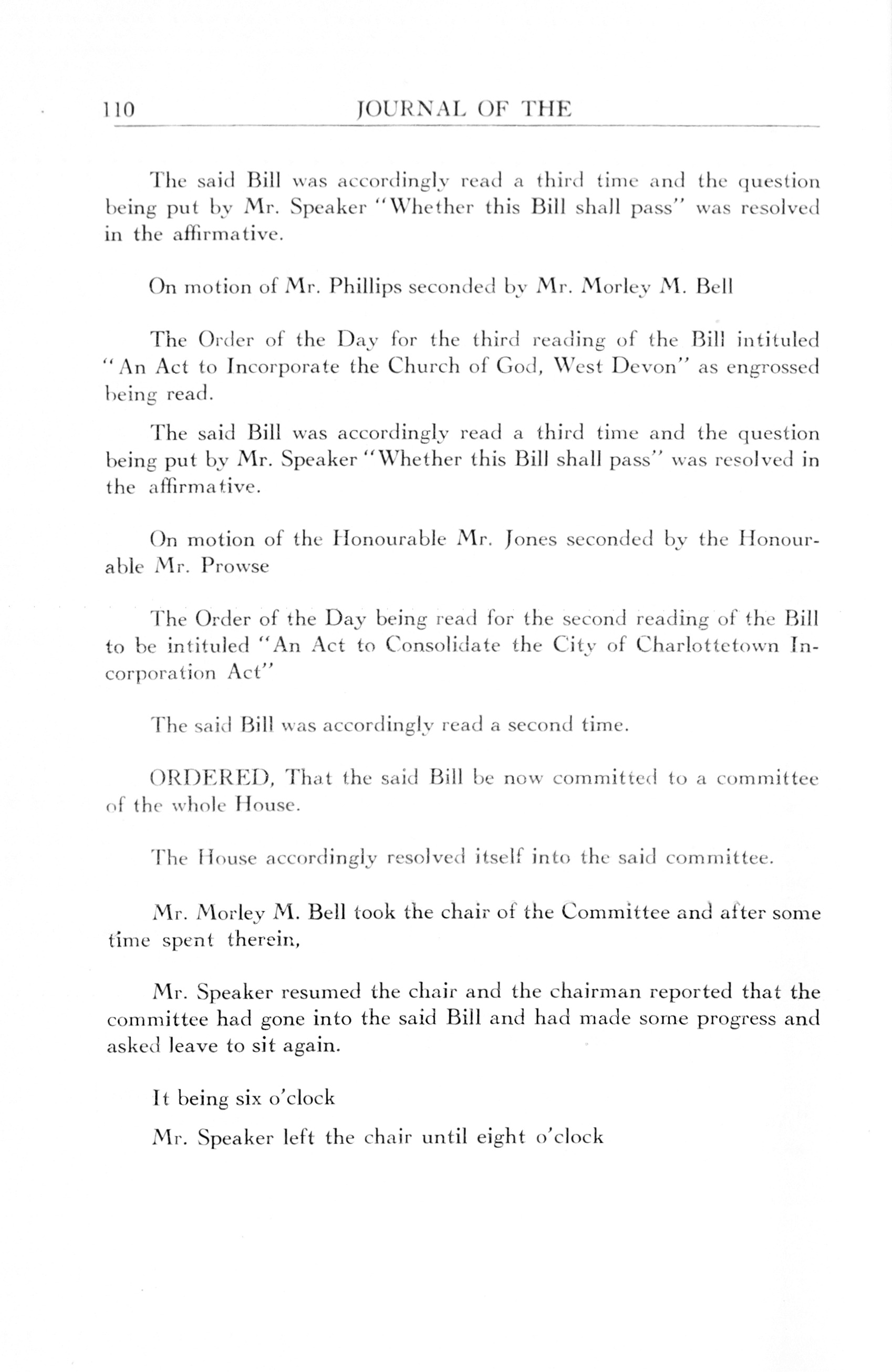 110 JOURNAL OF THE

The said Bill was accordingly read a third time and the question being put by Mr. Speaker "Whether this Bill shall pass" was resolved in the affirmative.

On motion of Mr. Phillips seconded by Mr. Morley M. Bell

The Order of the Day for the third reading of the Bill intituled "An Act to Incorporate the Church of God, West Devon" as engrossed being read.

The said Bill was accordingly read a third time and the question being put by Mr. Speaker "Whether this Bill shall pass" was resolved in the affirmative.

On motion of the Honourable Mr. Jones seconded by the Honourable Mr. Prowse

The Order of the Day being read for the second reading of the Bill to be intituled "An Act to Consolidate the City of Charlottetown Incorporation Act"

The said Bill was accordingly read a second time.

ORDERED, That the said Bill be now committed to a committee of the whole House.

The House accordingly resolved itself into the said committee.

Mr. Morley M. Bell took the chair of the Committee and after some time spent therein,

Mr. Speaker resumed the chair and the chairman reported that the committee had gone into the said Bill and had made some progress and asked leave to sit again.

It being six o'clock

Mr. Speaker left the chair until eight o'clock